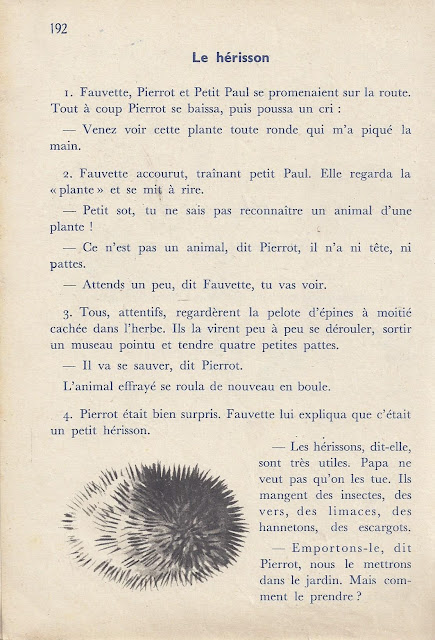 192

Le hérisson

1. Fauvette, Pierrot et Petit Paul se promenaient sur la route. Tout à coup Pierrot se baissa, puis poussa un cri :

— Venez voir cette plante toute ronde qui m'a piqué la main.

2. Fauvette accourut, traînant petit Paul. Elle regarda la « plante » et se mit à rire.

— Petit sot, tu ne sais pas reconnaître un animal d'une plante !

— Ce n'est pas un animal, dit Pierrot, il n'a ni tête, ni pattes.

— Attends un peu, dit Fauvette, tu vas voir.

3. Tous, attentifs, regardèrent la pelote d'épines à moitié cachée dans l'herbe. Ils la virent peu à peu se dérouler, sortir un museau pointu et tendre quatre petites pattes.

— Il va se sauver, dit Pierrot.

L'animal effrayé se roula de nouveau en boule.

4. Pierrot était bien surpris. Fauvette lui expliqua que c'était un petit hérisson.

— Les hérissons, dit-elle, sont très utiles. Papa ne veut pas qu'on les tue. Ils mangent des insectes, des vers, des limaces, des hannetons, des escargots.

— Emportons-le, dit Pierrot, nous le mettrons dans le jardin. Mais comment le prendre ?